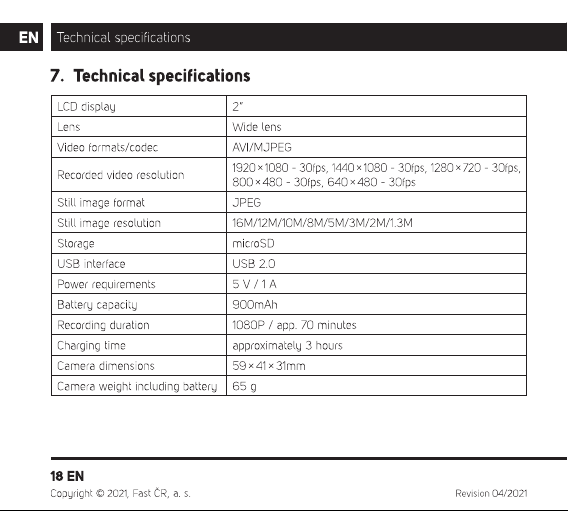 EN Technical specifications

7. Technical specifications

| | |
|---|---|
| LCD display | 2" |
| Lens | Wide lens |
| Video formats/codec | AVI/MJPEG |
| Recorded video resolution | 1920×1080 - 30fps, 1440×1080 - 30fps, 1280×720 - 30fps, 800×480 - 30fps, 640×480 - 30fps |
| Still image format | JPEG |
| Still image resolution | 16M/12M/10M/8M/5M/3M/2M/1.3M |
| Storage | microSD |
| USB interface | USB 2.0 |
| Power requirements | 5 V / 1 A |
| Battery capacity | 900mAh |
| Recording duration | 1080P / app. 70 minutes |
| Charging time | approximately 3 hours |
| Camera dimensions | 59×41×31mm |
| Camera weight including battery | 65 g |

18 EN
Copyright © 2021, Fast ČR, a. s.
Revision 04/2021